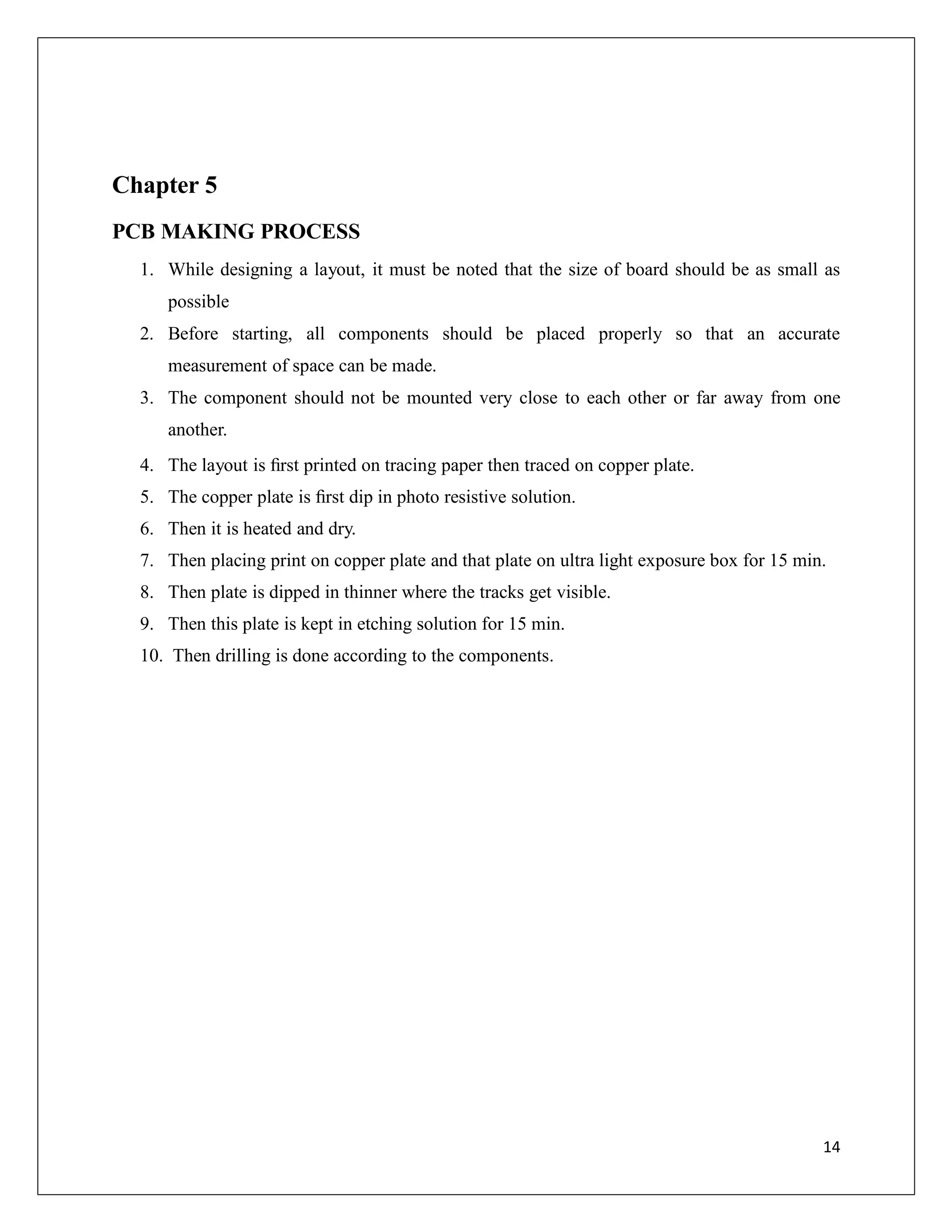 Chapter 5

PCB MAKING PROCESS

1. While designing a layout, it must be noted that the size of board should be as small as possible
2. Before starting, all components should be placed properly so that an accurate measurement of space can be made.
3. The component should not be mounted very close to each other or far away from one another.
4. The layout is first printed on tracing paper then traced on copper plate.
5. The copper plate is first dip in photo resistive solution.
6. Then it is heated and dry.
7. Then placing print on copper plate and that plate on ultra light exposure box for 15 min.
8. Then plate is dipped in thinner where the tracks get visible.
9. Then this plate is kept in etching solution for 15 min.
10. Then drilling is done according to the components.

14